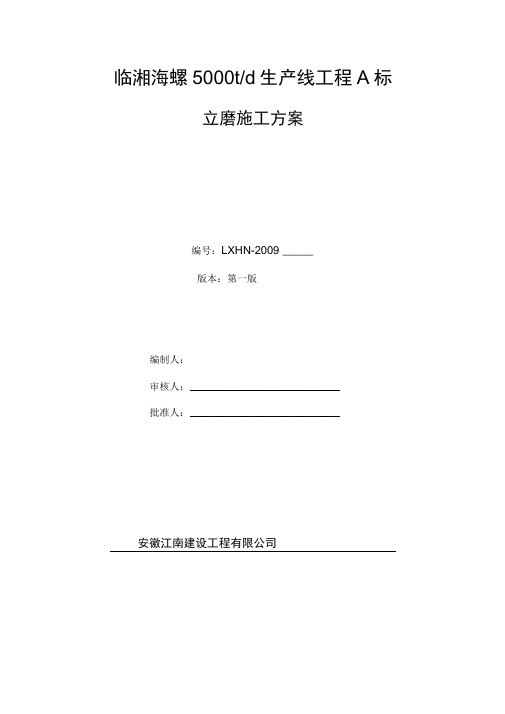 临湘海螺 5000t/d 生产线工程 A 标

立磨施工方案

编号：LXHN-2009 _____

版本：第一版

编制人：

审核人：

批准人：

安徽江南建设工程有限公司